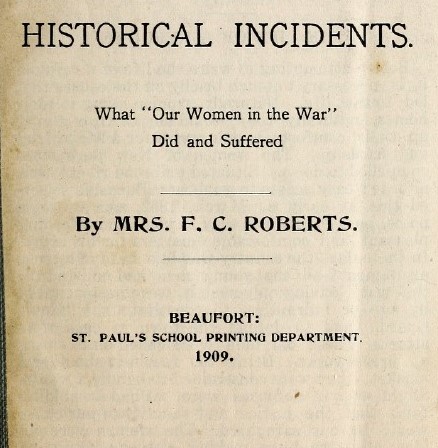 HISTORICAL INCIDENTS.

What "Our Women in the War" Did and Suffered

By MRS. F. C. ROBERTS.

BEAUFORT:
ST. PAUL'S SCHOOL PRINTING DEPARTMENT.
1909.